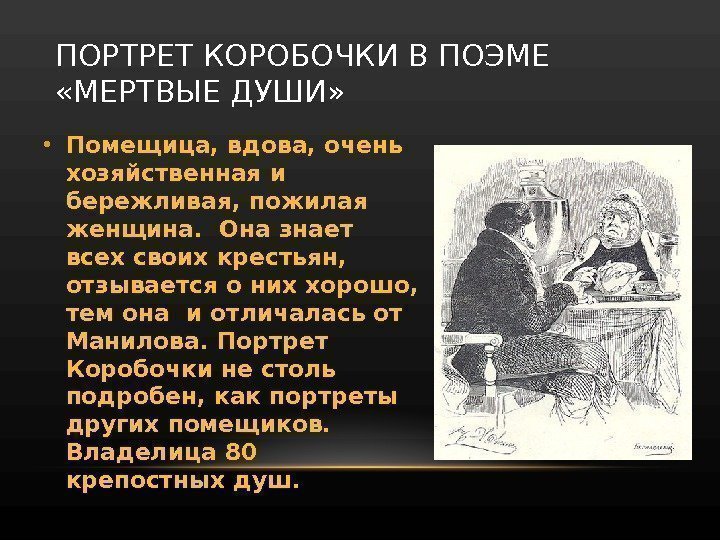 ПОРТРЕТ КОРОБОЧКИ В ПОЭМЕ «МЕРТВЫЕ ДУШИ»

• Помещица, вдова, очень хозяйственная и бережливая, пожилая женщина. Она знает всех своих крестьян, отзывается о них хорошо, тем она и отличалась от Манилова. Портрет Коробочки не столь подробен, как портреты других помещиков. Владелица 80 крепостных душ.